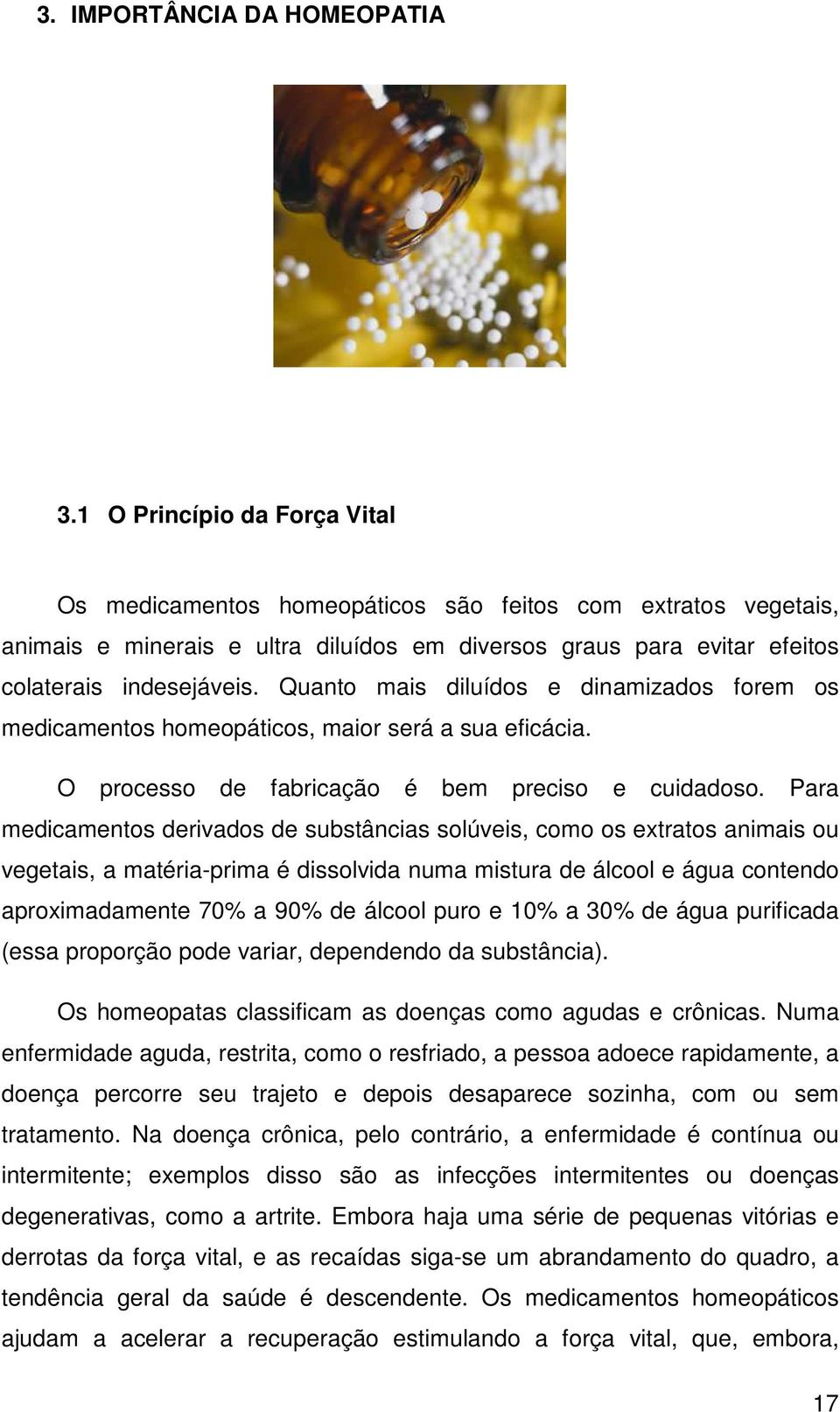 3. IMPORTÂNCIA DA HOMEOPATIA

3.1 O Princípio da Força Vital

Os medicamentos homeopáticos são feitos com extratos vegetais, animais e minerais e ultra diluídos em diversos graus para evitar efeitos colaterais indesejáveis. Quanto mais diluídos e dinamizados forem os medicamentos homeopáticos, maior será a sua eficácia.

O processo de fabricação é bem preciso e cuidadoso. Para medicamentos derivados de substâncias solúveis, como os extratos animais ou vegetais, a matéria-prima é dissolvida numa mistura de álcool e água contendo aproximadamente 70% a 90% de álcool puro e 10% a 30% de água purificada (essa proporção pode variar, dependendo da substância).

Os homeopatas classificam as doenças como agudas e crônicas. Numa enfermidade aguda, restrita, como o resfriado, a pessoa adoece rapidamente, a doença percorre seu trajeto e depois desaparece sozinha, com ou sem tratamento. Na doença crônica, pelo contrário, a enfermidade é contínua ou intermitente; exemplos disso são as infecções intermitentes ou doenças degenerativas, como a artrite. Embora haja uma série de pequenas vitórias e derrotas da força vital, e as recaídas siga-se um abrandamento do quadro, a tendência geral da saúde é descendente. Os medicamentos homeopáticos ajudam a acelerar a recuperação estimulando a força vital, que, embora,

17